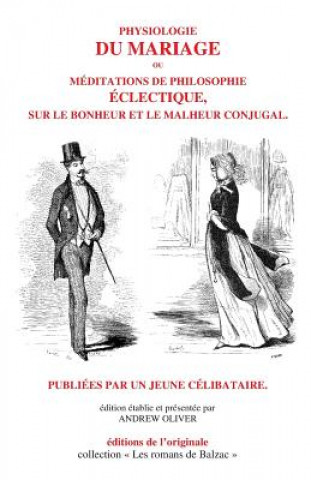 PHYSIOLOGIE
DU MARIAGE
OU
MÉDITATIONS DE PHILOSOPHIE
ÉCLECTIQUE,
SUR LE BONHEUR ET LE MALHEUR CONJUGAL.

PUBLIÉES PAR UN JEUNE CÉLIBATAIRE.

édition établie et présentée par
ANDREW OLIVER

éditions de l'originale
collection « Les romans de Balzac »